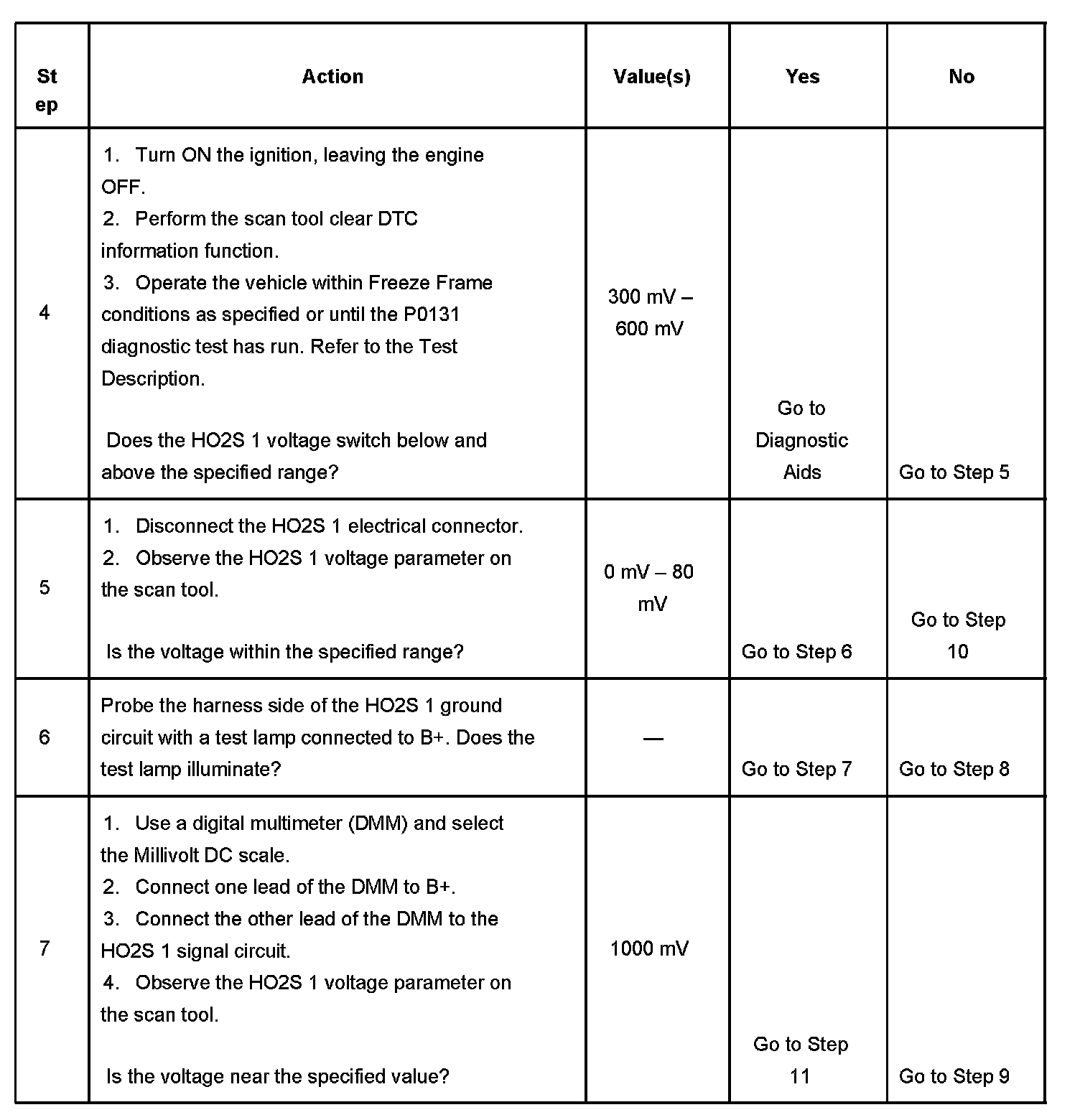 | Step | Action | Value(s) | Yes | No |
|---|---|---|---|---|
| 4 | 1. Turn ON the ignition, leaving the engine OFF. 2. Perform the scan tool clear DTC information function. 3. Operate the vehicle within Freeze Frame conditions as specified or until the P0131 diagnostic test has run. Refer to the Test Description. Does the HO2S 1 voltage switch below and above the specified range? | 300 mV – 600 mV | Go to Diagnostic Aids | Go to Step 5 |
| 5 | 1. Disconnect the HO2S 1 electrical connector. 2. Observe the HO2S 1 voltage parameter on the scan tool. Is the voltage within the specified range? | 0 mV – 80 mV | Go to Step 6 | Go to Step 10 |
| 6 | Probe the harness side of the HO2S 1 ground circuit with a test lamp connected to B+. Does the test lamp illuminate? | — | Go to Step 7 | Go to Step 8 |
| 7 | 1. Use a digital multimeter (DMM) and select the Millivolt DC scale. 2. Connect one lead of the DMM to B+. 3. Connect the other lead of the DMM to the HO2S 1 signal circuit. 4. Observe the HO2S 1 voltage parameter on the scan tool. Is the voltage near the specified value? | 1000 mV | Go to Step 11 | Go to Step 9 |